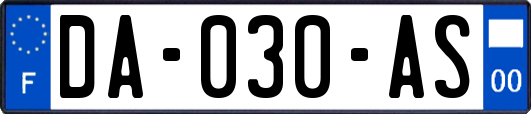 F
DA-030-AS
00